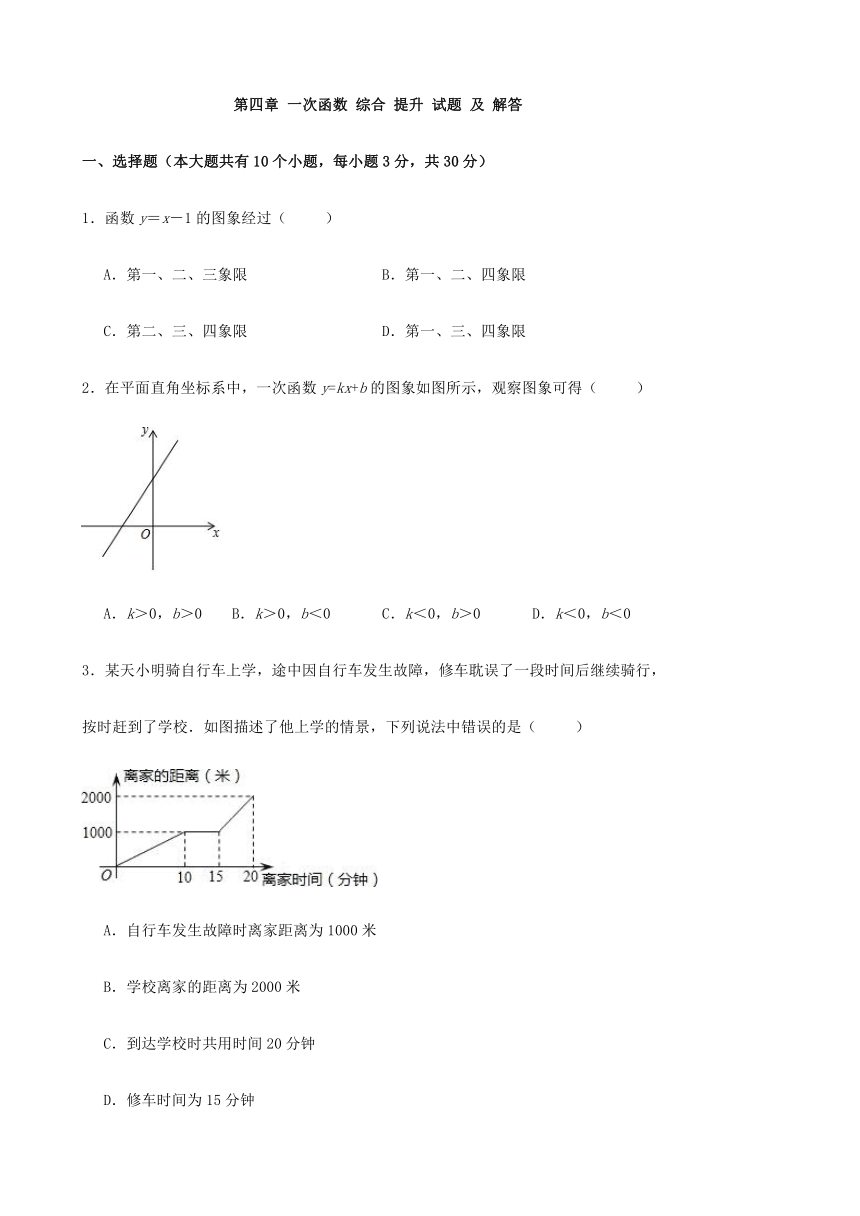 第四章 一次函数 综合 提升 试题 及 解答

一、选择题（本大题共有10个小题，每小题3分，共30分）

1．函数 $y=x-1$ 的图象经过（　　）

A．第一、二、三象限　　B．第一、二、四象限

C．第二、三、四象限　　D．第一、三、四象限

2．在平面直角坐标系中，一次函数 $y=kx+b$ 的图象如图所示，观察图象可得（　　）

$y$

$O$

$x$

A．$k>0$，$b>0$　B．$k>0$，$b<0$　C．$k<0$，$b>0$　D．$k<0$，$b<0$

3．某天小明骑自行车上学，途中因自行车发生故障，修车耽误了一段时间后继续骑行，按时赶到了学校．如图描述了他上学的情景，下列说法中错误的是（　　）

离家的距离（米）

2000

1000

$O$

10　15　20　离家时间（分钟）

A．自行车发生故障时离家距离为1000米

B．学校离家的距离为2000米

C．到达学校时共用时间20分钟

D．修车时间为15分钟